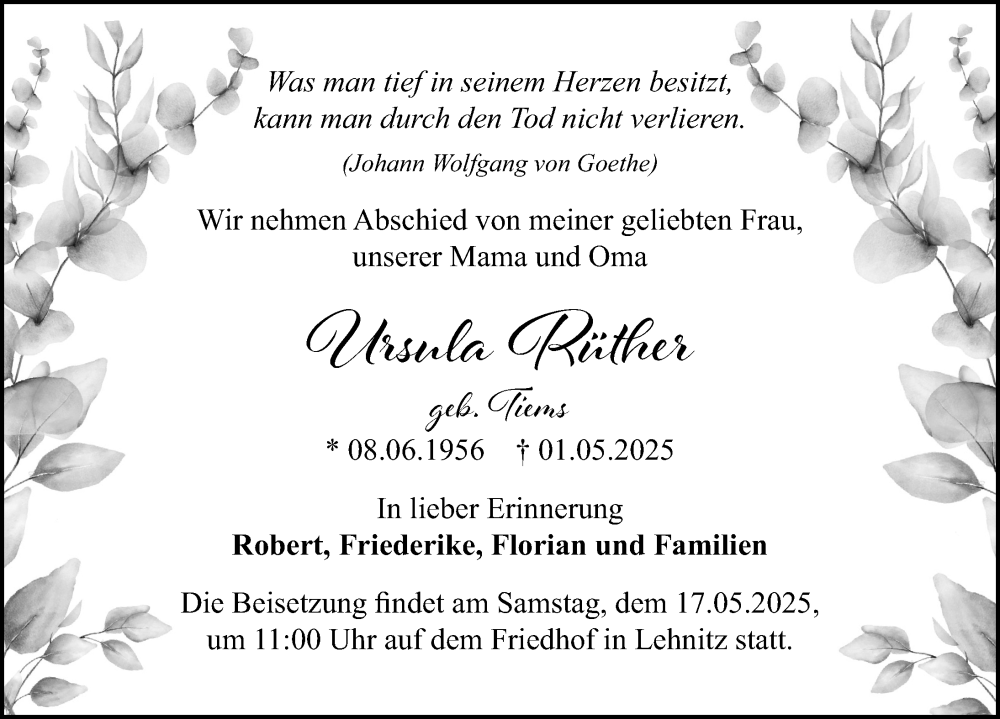 Was man tief in seinem Herzen besitzt,
kann man durch den Tod nicht verlieren.

(Johann Wolfgang von Goethe)

Wir nehmen Abschied von meiner geliebten Frau, unserer Mama und Oma

Ursula Rüther

geb. Tiems

* 08.06.1956 † 01.05.2025

In lieber Erinnerung
Robert, Friederike, Florian und Familien

Die Beisetzung findet am Samstag, dem 17.05.2025, um 11:00 Uhr auf dem Friedhof in Lehnitz statt.